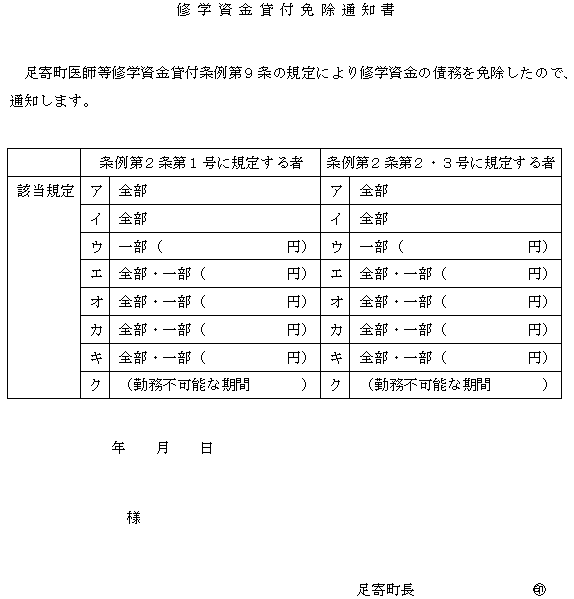 修学資金貸付免除通知書

足寄町医師等修学資金貸付条例第９条の規定により修学資金の債務を免除したので、通知します。

| | 条例第２条第１号に規定する者 | | 条例第２条第２・３号に規定する者 | |
|---|---|---|---|---|
| 該当規定 | ア | 全部 | ア | 全部 |
| | イ | 全部 | イ | 全部 |
| | ウ | 一部（　　　　円） | ウ | 一部（　　　　円） |
| | エ | 全部・一部（　　　　円） | エ | 全部・一部（　　　　円） |
| | オ | 全部・一部（　　　　円） | オ | 全部・一部（　　　　円） |
| | カ | 全部・一部（　　　　円） | カ | 全部・一部（　　　　円） |
| | キ | 全部・一部（　　　　円） | キ | 全部・一部（　　　　円） |
| | ク | （勤務不可能な期間　　　） | ク | （勤務不可能な期間　　　） |

年　　月　　日

様

足寄町長　　　　　　㊞